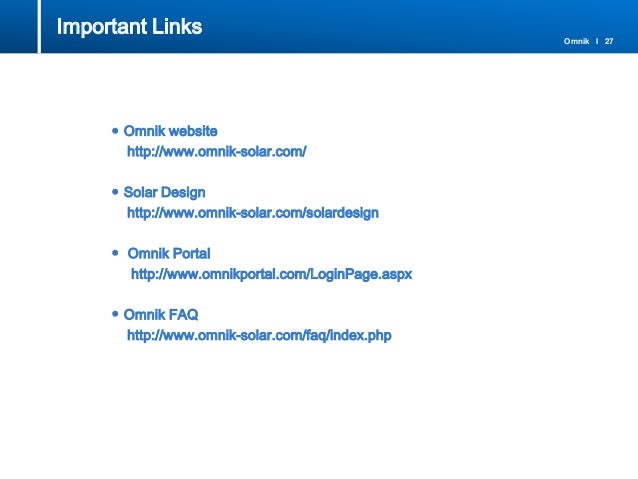 Important Links

Omnik I 27

• Omnik website
http://www.omnik-solar.com/

• Solar Design
http://www.omnik-solar.com/solardesign

• Omnik Portal
http://www.omnikportal.com/LoginPage.aspx

• Omnik FAQ
http://www.omnik-solar.com/faq/index.php